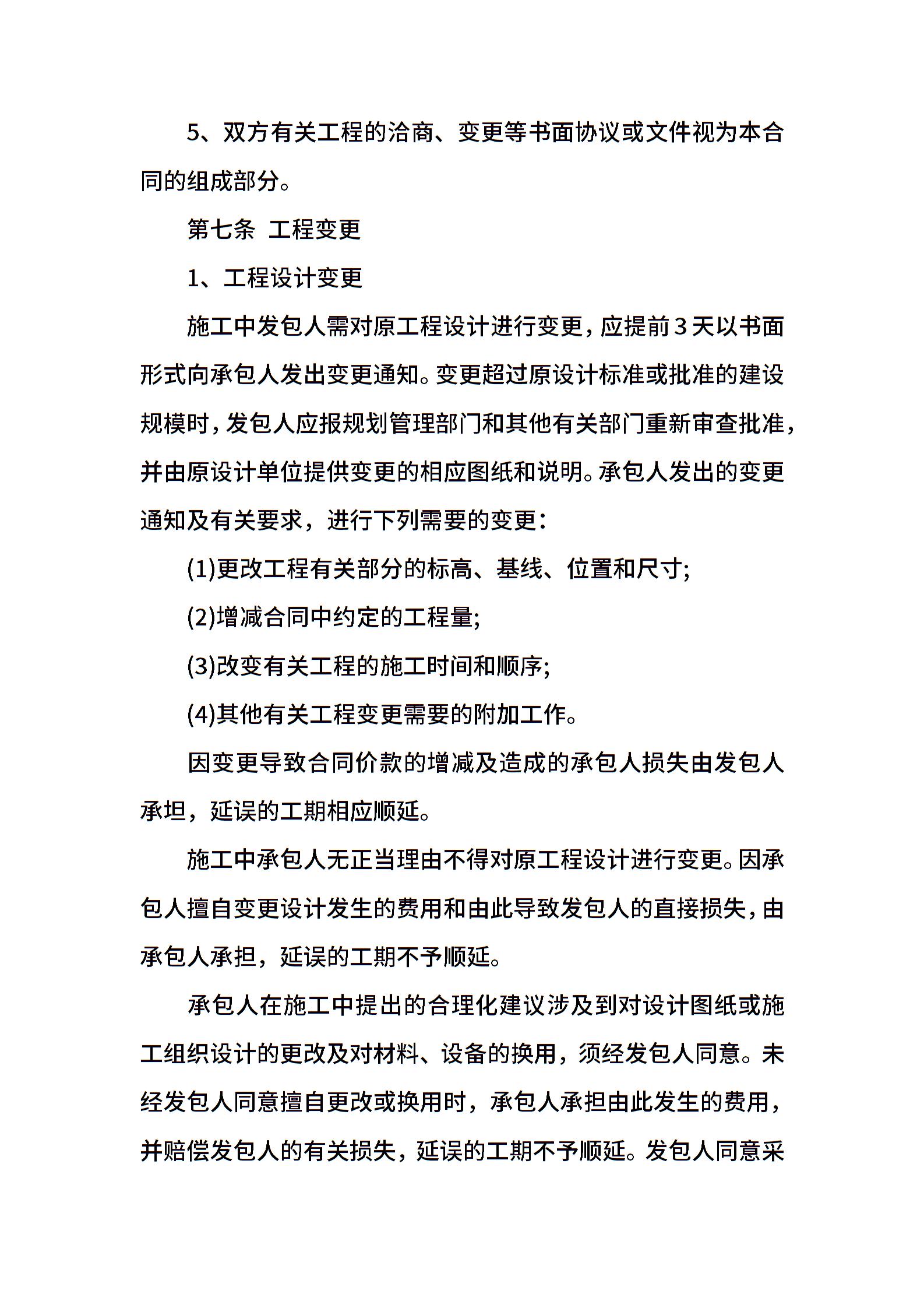 5、双方有关工程的洽商、变更等书面协议或文件视为本合同的组成部分。

第七条 工程变更

1、工程设计变更

施工中发包人需对原工程设计进行变更，应提前3天以书面形式向承包人发出变更通知。变更超过原设计标准或批准的建设规模时，发包人应报规划管理部门和其他有关部门重新审查批准，并由原设计单位提供变更的相应图纸和说明。承包人发出的变更通知及有关要求，进行下列需要的变更：

(1)更改工程有关部分的标高、基线、位置和尺寸;

(2)增减合同中约定的工程量;

(3)改变有关工程的施工时间和顺序;

(4)其他有关工程变更需要的附加工作。

因变更导致合同价款的增减及造成的承包人损失由发包人承担，延误的工期相应顺延。

施工中承包人无正当理由不得对原工程设计进行变更。因承包人擅自变更设计发生的费用和由此导致发包人的直接损失，由承包人承担，延误的工期不予顺延。

承包人在施工中提出的合理化建议涉及到对设计图纸或施工组织设计的更改及对材料、设备的换用，须经发包人同意。未经发包人同意擅自更改或换用时，承包人承担由此发生的费用，并赔偿发包人的有关损失，延误的工期不予顺延。发包人同意采